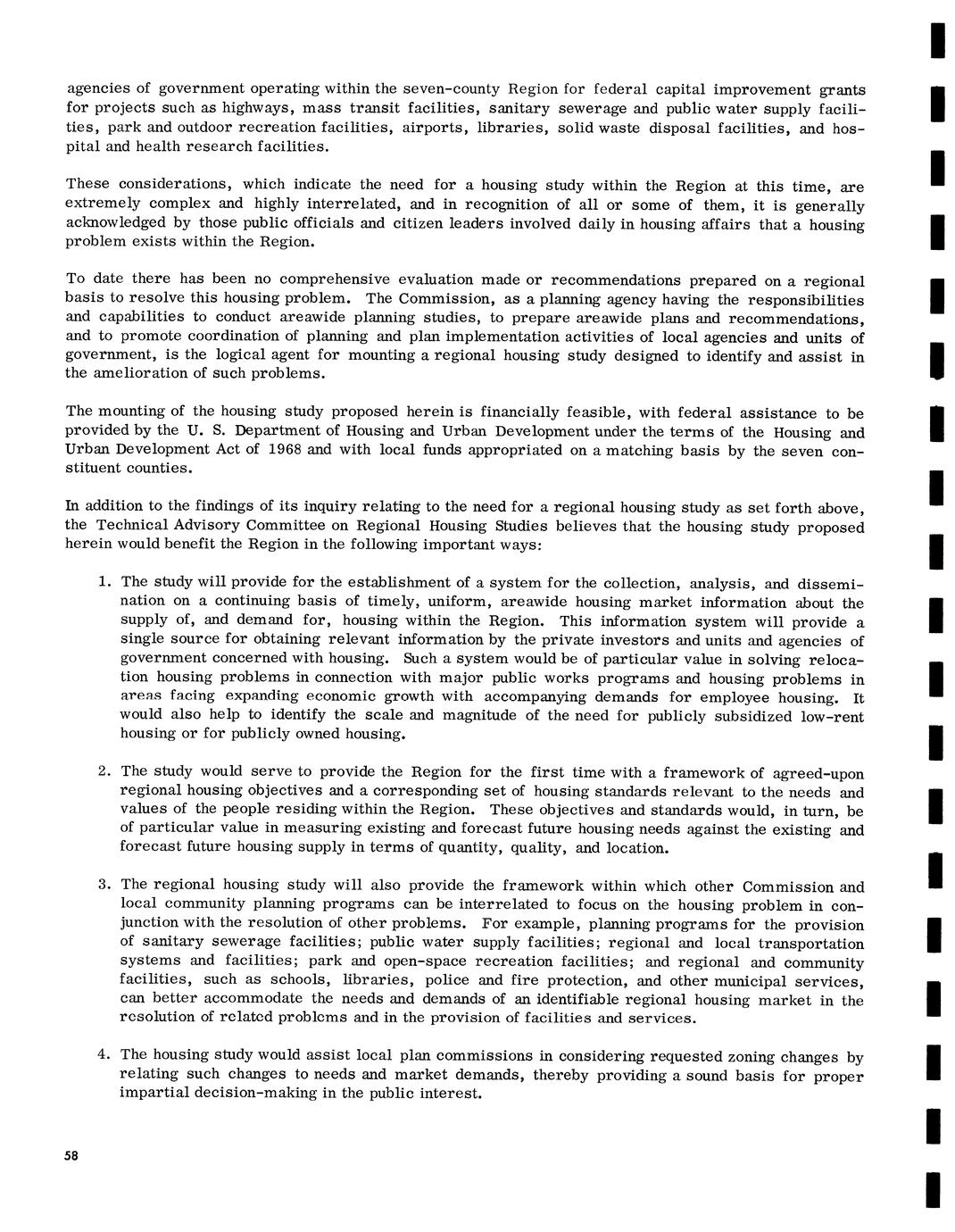 agencies of government operating within the seven-county Region for federal capital improvement grants for projects such as highways, mass transit facilities, sanitary sewerage and public water supply facilities, park and outdoor recreation facilities, airports, libraries, solid waste disposal facilities, and hospital and health research facilities.

These considerations, which indicate the need for a housing study within the Region at this time, are extremely complex and highly interrelated, and in recognition of all or some of them, it is generally acknowledged by those public officials and citizen leaders involved daily in housing affairs that a housing problem exists within the Region.

To date there has been no comprehensive evaluation made or recommendations prepared on a regional basis to resolve this housing problem. The Commission, as a planning agency having the responsibilities and capabilities to conduct areawide planning studies, to prepare areawide plans and recommendations, and to promote coordination of planning and plan implementation activities of local agencies and units of government, is the logical agent for mounting a regional housing study designed to identify and assist in the amelioration of such problems.

The mounting of the housing study proposed herein is financially feasible, with federal assistance to be provided by the U. S. Department of Housing and Urban Development under the terms of the Housing and Urban Development Act of 1968 and with local funds appropriated on a matching basis by the seven constituent counties.

In addition to the findings of its inquiry relating to the need for a regional housing study as set forth above, the Technical Advisory Committee on Regional Housing Studies believes that the housing study proposed herein would benefit the Region in the following important ways:

1. The study will provide for the establishment of a system for the collection, analysis, and dissemination on a continuing basis of timely, uniform, areawide housing market information about the supply of, and demand for, housing within the Region. This information system will provide a single source for obtaining relevant information by the private investors and units and agencies of government concerned with housing. Such a system would be of particular value in solving relocation housing problems in connection with major public works programs and housing problems in areas facing expanding economic growth with accompanying demands for employee housing. It would also help to identify the scale and magnitude of the need for publicly subsidized low-rent housing or for publicly owned housing.

2. The study would serve to provide the Region for the first time with a framework of agreed-upon regional housing objectives and a corresponding set of housing standards relevant to the needs and values of the people residing within the Region. These objectives and standards would, in turn, be of particular value in measuring existing and forecast future housing needs against the existing and forecast future housing supply in terms of quantity, quality, and location.

3. The regional housing study will also provide the framework within which other Commission and local community planning programs can be interrelated to focus on the housing problem in conjunction with the resolution of other problems. For example, planning programs for the provision of sanitary sewerage facilities; public water supply facilities; regional and local transportation systems and facilities; park and open-space recreation facilities; and regional and community facilities, such as schools, libraries, police and fire protection, and other municipal services, can better accommodate the needs and demands of an identifiable regional housing market in the resolution of related problems and in the provision of facilities and services.

4. The housing study would assist local plan commissions in considering requested zoning changes by relating such changes to needs and market demands, thereby providing a sound basis for proper impartial decision-making in the public interest.

58